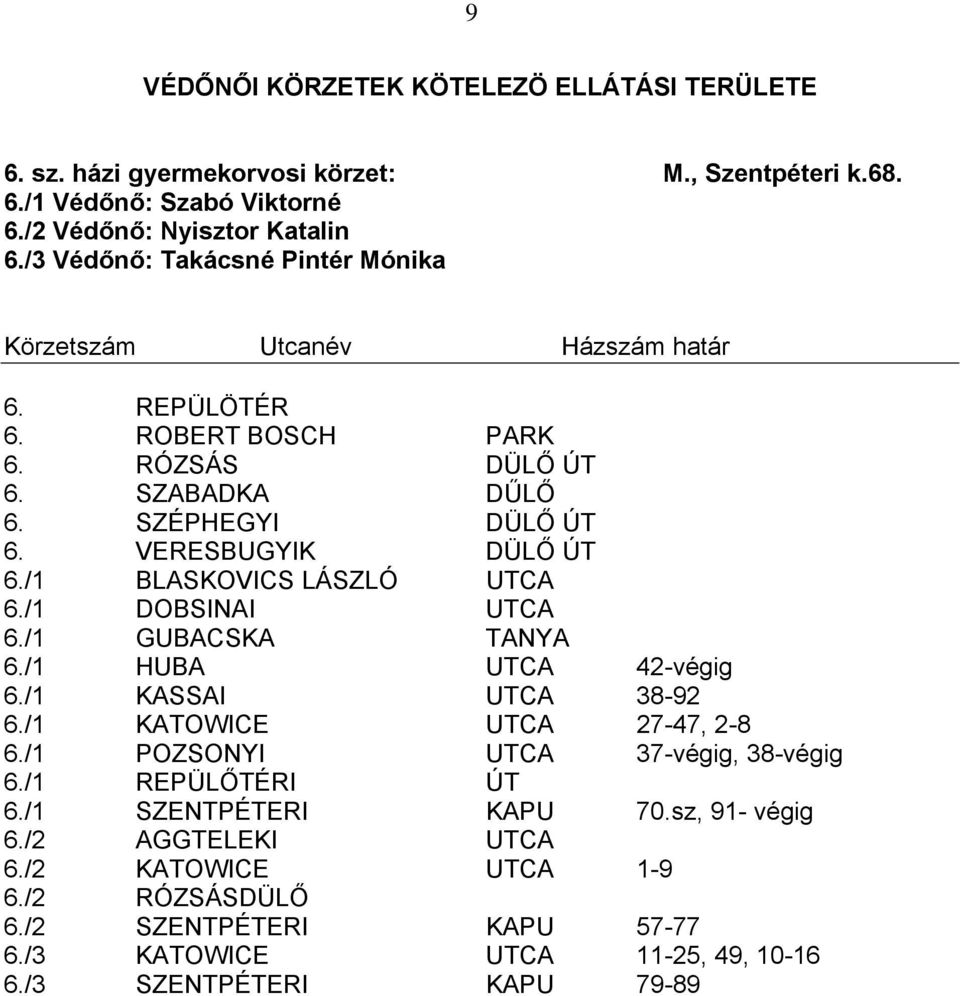 9

VÉDŐNŐI KÖRZETEK KÖTELEZÖ ELLÁTÁSI TERÜLETE

6. sz. házi gyermekorvosi körzet: M., Szentpéteri k.68.
6./1 Védőnő: Szabó Viktorné
6./2 Védőnő: Nyisztor Katalin
6./3 Védőnő: Takácsné Pintér Mónika

| Körzetszám | Utcanév | | Házszám határ |
|---|---|---|---|
| 6. | REPÜLÖTÉR | | |
| 6. | ROBERT BOSCH | PARK | |
| 6. | RÓZSÁS | DÜLŐ ÚT | |
| 6. | SZABADKA | DŰLŐ | |
| 6. | SZÉPHEGYI | DÜLŐ ÚT | |
| 6. | VERESBUGYIK | DÜLŐ ÚT | |
| 6./1 | BLASKOVICS LÁSZLÓ | UTCA | |
| 6./1 | DOBSINAI | UTCA | |
| 6./1 | GUBACSKA | TANYA | |
| 6./1 | HUBA | UTCA | 42-végig |
| 6./1 | KASSAI | UTCA | 38-92 |
| 6./1 | KATOWICE | UTCA | 27-47, 2-8 |
| 6./1 | POZSONYI | UTCA | 37-végig, 38-végig |
| 6./1 | REPÜLŐTÉRI | ÚT | |
| 6./1 | SZENTPÉTERI | KAPU | 70.sz, 91- végig |
| 6./2 | AGGTELEKI | UTCA | |
| 6./2 | KATOWICE | UTCA | 1-9 |
| 6./2 | RÓZSÁSDÜLŐ | | |
| 6./2 | SZENTPÉTERI | KAPU | 57-77 |
| 6./3 | KATOWICE | UTCA | 11-25, 49, 10-16 |
| 6./3 | SZENTPÉTERI | KAPU | 79-89 |